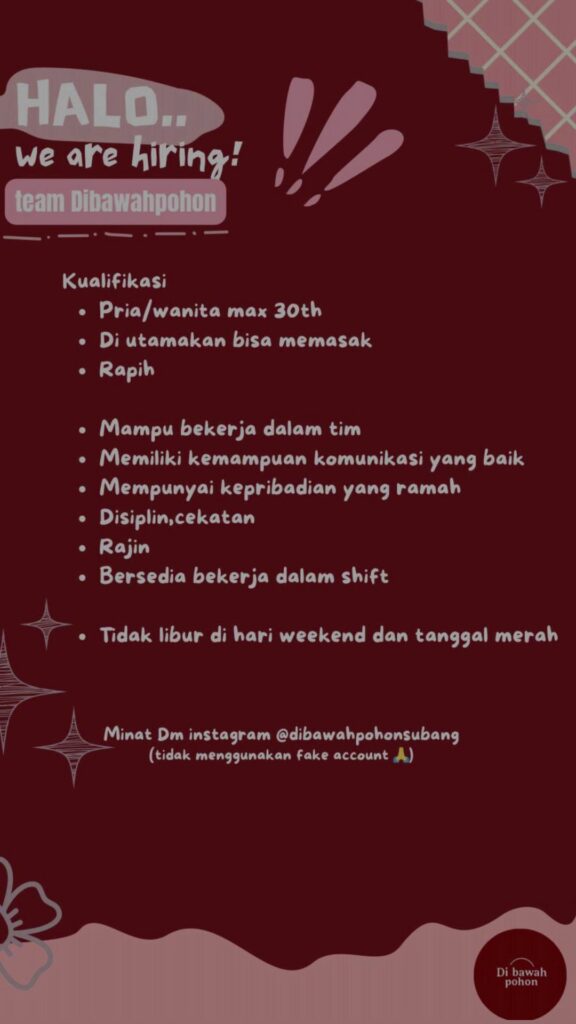 HALO..
we are hiring!
team Dibawahpohon

Kualifikasi
- Pria/wanita max 30th
- Di utamakan bisa memasak
- Rapih

- Mampu bekerja dalam tim
- Memiliki kemampuan komunikasi yang baik
- Mempunyai kepribadian yang ramah
- Disiplin,cekatan
- Rajin
- Bersedia bekerja dalam shift

- Tidak libur di hari weekend dan tanggal merah

Minat Dm instagram @dibawahpohonsubang
(tidak menggunakan fake account 🙏)

Di bawah pohon